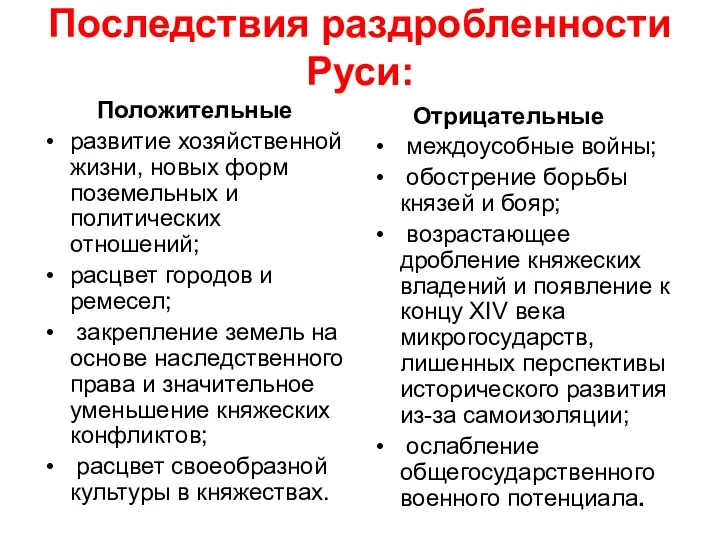 Последствия раздробленности Руси:

Положительные

• развитие хозяйственной жизни, новых форм поземельных и политических отношений;
• расцвет городов и ремесел;
• закрепление земель на основе наследственного права и значительное уменьшение княжеских конфликтов;
• расцвет своеобразной культуры в княжествах.

Отрицательные

• междоусобные войны;
• обострение борьбы князей и бояр;
• возрастающее дробление княжеских владений и появление к концу XIV века микрогосударств, лишенных перспективы исторического развития из-за самоизоляции;
• ослабление общегосударственного военного потенциала.